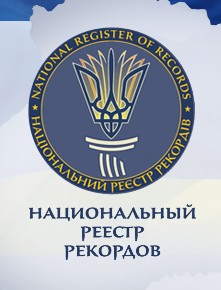 NATIONAL REGISTER OF RECORDS
НАЦІОНАЛЬНИЙ РЕЄСТР РЕКОРДІВ

НАЦИОНАЛЬНЫЙ
РЕЕСТР
РЕКОРДОВ